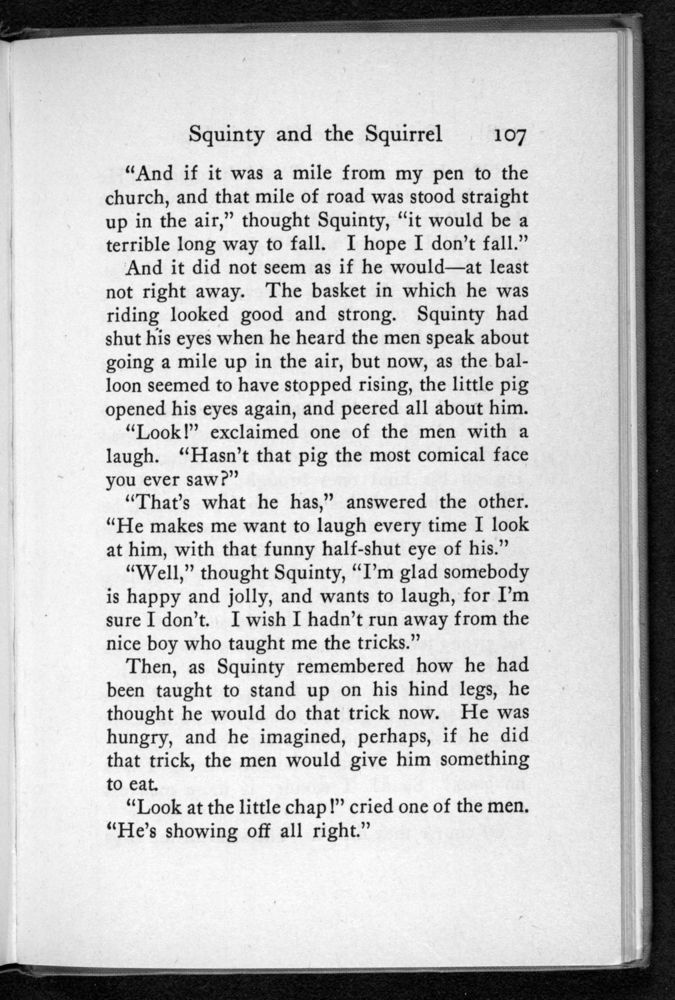 Squinty and the Squirrel 107

"And if it was a mile from my pen to the church, and that mile of road was stood straight up in the air," thought Squinty, "it would be a terrible long way to fall. I hope I don't fall."

And it did not seem as if he would—at least not right away. The basket in which he was riding looked good and strong. Squinty had shut his eyes when he heard the men speak about going a mile up in the air, but now, as the balloon seemed to have stopped rising, the little pig opened his eyes again, and peered all about him.

"Look!" exclaimed one of the men with a laugh. "Hasn't that pig the most comical face you ever saw?"

"That's what he has," answered the other. "He makes me want to laugh every time I look at him, with that funny half-shut eye of his."

"Well," thought Squinty, "I'm glad somebody is happy and jolly, and wants to laugh, for I'm sure I don't. I wish I hadn't run away from the nice boy who taught me the tricks."

Then, as Squinty remembered how he had been taught to stand up on his hind legs, he thought he would do that trick now. He was hungry, and he imagined, perhaps, if he did that trick, the men would give him something to eat.

"Look at the little chap!" cried one of the men. "He's showing off all right."